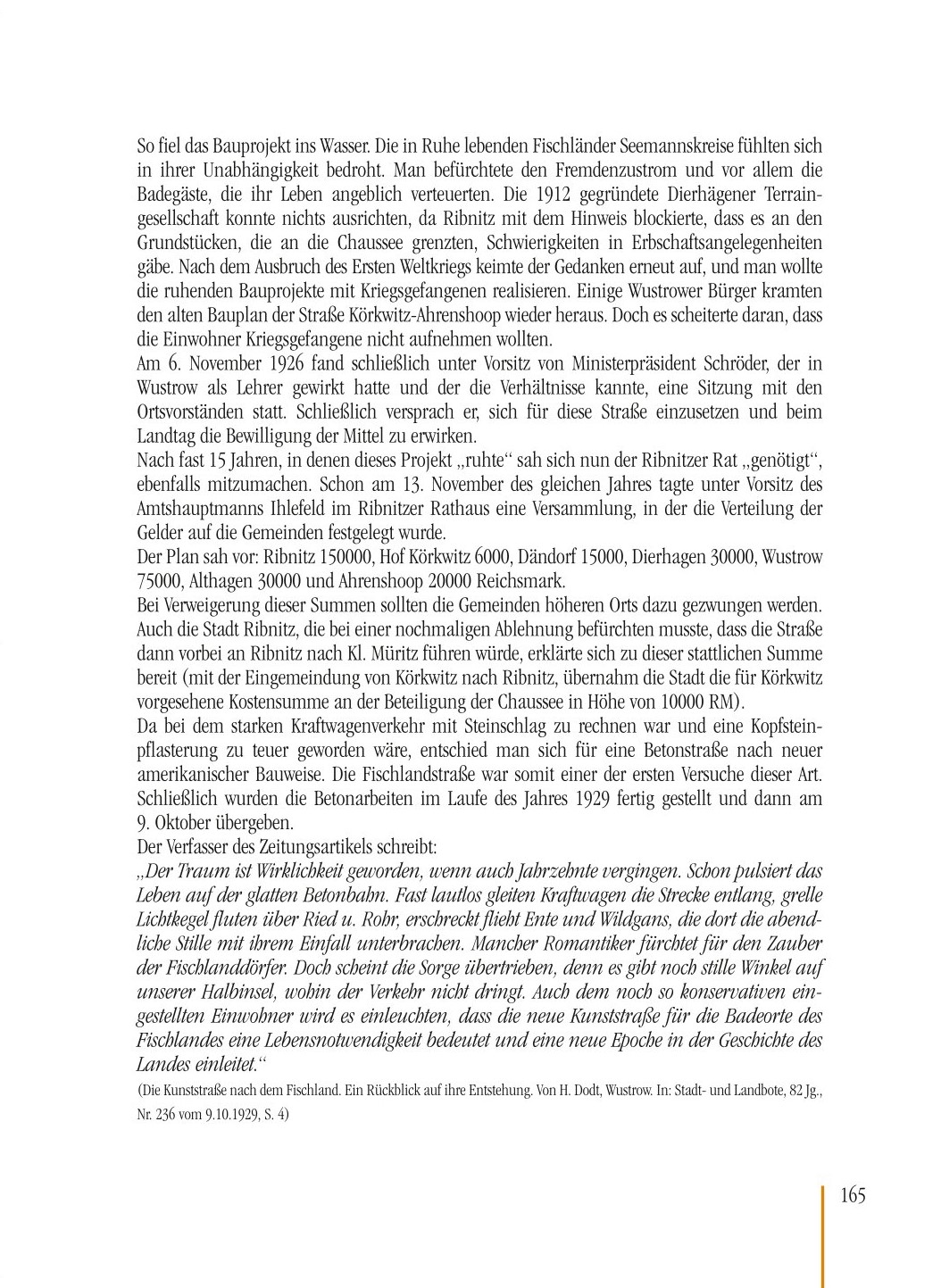 So fiel das Bauprojekt ins Wasser. Die in Ruhe lebenden Fischländer Seemannskreise fühlten sich in ihrer Unabhängigkeit bedroht. Man befürchtete den Fremdenzustrom und vor allem die Badegäste, die ihr Leben angeblich verteuerten. Die 1912 gegründete Dierhägener Terraingesellschaft konnte nichts ausrichten, da Ribnitz mit dem Hinweis blockierte, dass es an den Grundstücken, die an die Chaussee grenzten, Schwierigkeiten in Erbschaftsangelegenheiten gäbe. Nach dem Ausbruch des Ersten Weltkriegs keimte der Gedanken erneut auf, und man wollte die ruhenden Bauprojekte mit Kriegsgefangenen realisieren. Einige Wustrower Bürger kramten den alten Bauplan der Straße Körkwitz-Ahrenshoop wieder heraus. Doch es scheiterte daran, dass die Einwohner Kriegsgefangene nicht aufnehmen wollten.
Am 6. November 1926 fand schließlich unter Vorsitz von Ministerpräsident Schröder, der in Wustrow als Lehrer gewirkt hatte und der die Verhältnisse kannte, eine Sitzung mit den Ortsvorständen statt. Schließlich versprach er, sich für diese Straße einzusetzen und beim Landtag die Bewilligung der Mittel zu erwirken.
Nach fast 15 Jahren, in denen dieses Projekt „ruhte“ sah sich nun der Ribnitzer Rat „genötigt“, ebenfalls mitzumachen. Schon am 13. November des gleichen Jahres tagte unter Vorsitz des Amtshauptmanns Ihlefeld im Ribnitzer Rathaus eine Versammlung, in der die Verteilung der Gelder auf die Gemeinden festgelegt wurde.
Der Plan sah vor: Ribnitz 150000, Hof Körkwitz 6000, Dändorf 15000, Dierhagen 30000, Wustrow 75000, Althagen 30000 und Ahrenshoop 20000 Reichsmark.
Bei Verweigerung dieser Summen sollten die Gemeinden höheren Orts dazu gezwungen werden. Auch die Stadt Ribnitz, die bei einer nochmaligen Ablehnung befürchten musste, dass die Straße dann vorbei an Ribnitz nach Kl. Müritz führen würde, erklärte sich zu dieser stattlichen Summe bereit (mit der Eingemeindung von Körkwitz nach Ribnitz, übernahm die Stadt die für Körkwitz vorgesehene Kostensumme an der Beteiligung der Chaussee in Höhe von 10000 RM).
Da bei dem starken Kraftwagenverkehr mit Steinschlag zu rechnen war und eine Kopfsteinpflasterung zu teuer geworden wäre, entschied man sich für eine Betonstraße nach neuer amerikanischer Bauweise. Die Fischlandstraße war somit einer der ersten Versuche dieser Art. Schließlich wurden die Betonarbeiten im Laufe des Jahres 1929 fertig gestellt und dann am 9. Oktober übergeben.
Der Verfasser des Zeitungsartikels schreibt:
„Der Traum ist Wirklichkeit geworden, wenn auch Jahrzehnte vergingen. Schon pulsiert das Leben auf der glatten Betonbahn. Fast lautlos gleiten Kraftwagen die Strecke entlang, grelle Lichtkegel fluten über Ried u. Rohr, erschreckt flieht Ente und Wildgans, die dort die abendliche Stille mit ihrem Einfall unterbrachen. Mancher Romantiker fürchtet für den Zauber der Fischlanddörfer. Doch scheint die Sorge übertrieben, denn es gibt noch stille Winkel auf unserer Halbinsel, wohin der Verkehr nicht dringt. Auch dem noch so konservativen eingestellten Einwohner wird es einleuchten, dass die neue Kunststraße für die Badeorte des Fischlandes eine Lebensnotwendigkeit bedeutet und eine neue Epoche in der Geschichte des Landes einleitet.“
(Die Kunststraße nach dem Fischland. Ein Rückblick auf ihre Entstehung. Von H. Dodt, Wustrow. In: Stadt- und Landbote, 82 Jg., Nr. 236 vom 9.10.1929, S. 4)

165